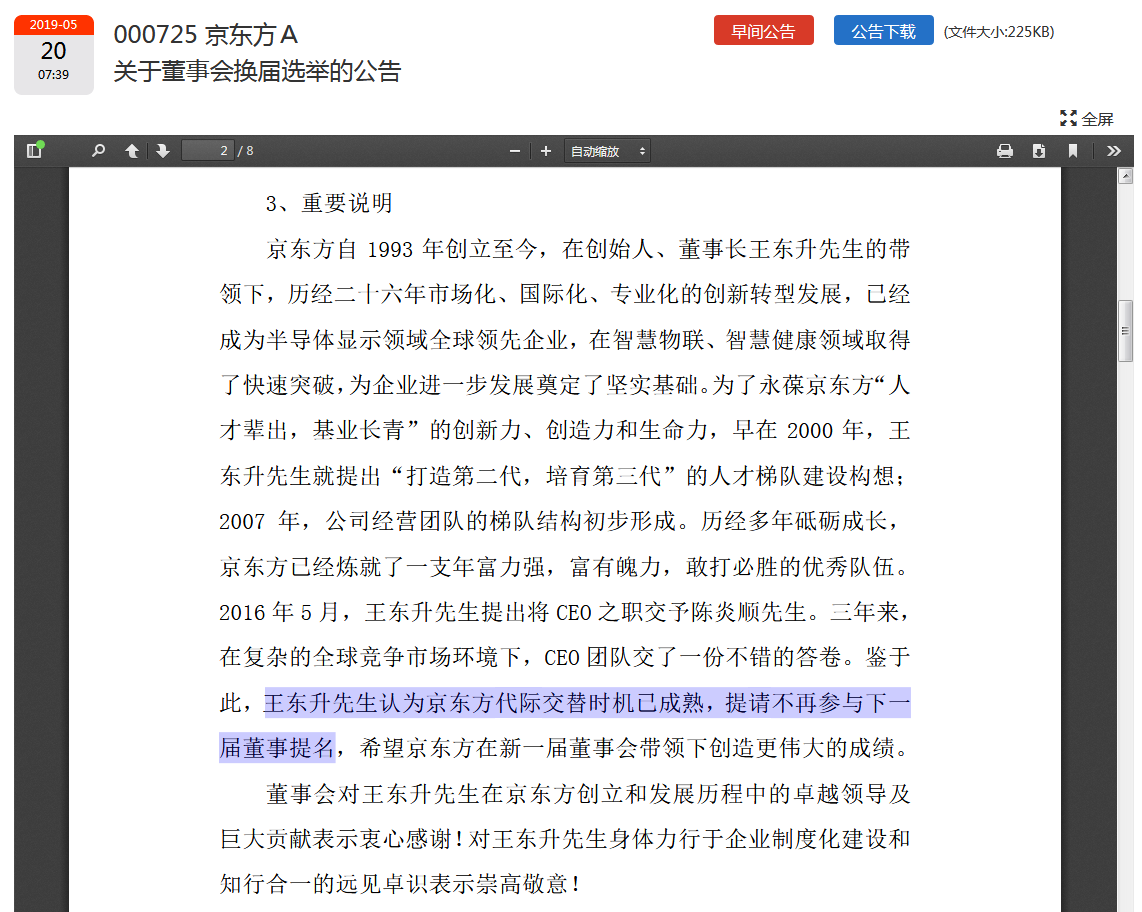 2019-05
20
07:39

000725 京东方A
关于董事会换届选举的公告

早间公告 公告下载 (文件大小:225KB)

全屏

2 / 8

自动缩放

3、重要说明

京东方自 1993 年创立至今，在创始人、董事长王东升先生的带领下，历经二十六年市场化、国际化、专业化的创新转型发展，已经成为半导体显示领域全球领先企业，在智慧物联、智慧健康领域取得了快速突破，为企业进一步发展奠定了坚实基础。为了永葆京东方“人才辈出，基业长青”的创新力、创造力和生命力，早在 2000 年，王东升先生就提出“打造第二代，培育第三代”的人才梯队建设构想；2007 年，公司经营团队的梯队结构初步形成。历经多年砥砺成长，京东方已经炼就了一支年富力强，富有魄力，敢打必胜的优秀队伍。2016 年 5 月，王东升先生提出将 CEO 之职交予陈炎顺先生。三年来，在复杂的全球竞争市场环境下，CEO 团队交了一份不错的答卷。鉴于此，王东升先生认为京东方代际交替时机已成熟，提请不再参与下一届董事提名，希望京东方在新一届董事会带领下创造更伟大的成绩。

董事会对王东升先生在京东方创立和发展历程中的卓越领导及巨大贡献表示衷心感谢！对王东升先生身体力行于企业制度化建设和知行合一的远见卓识表示崇高敬意！